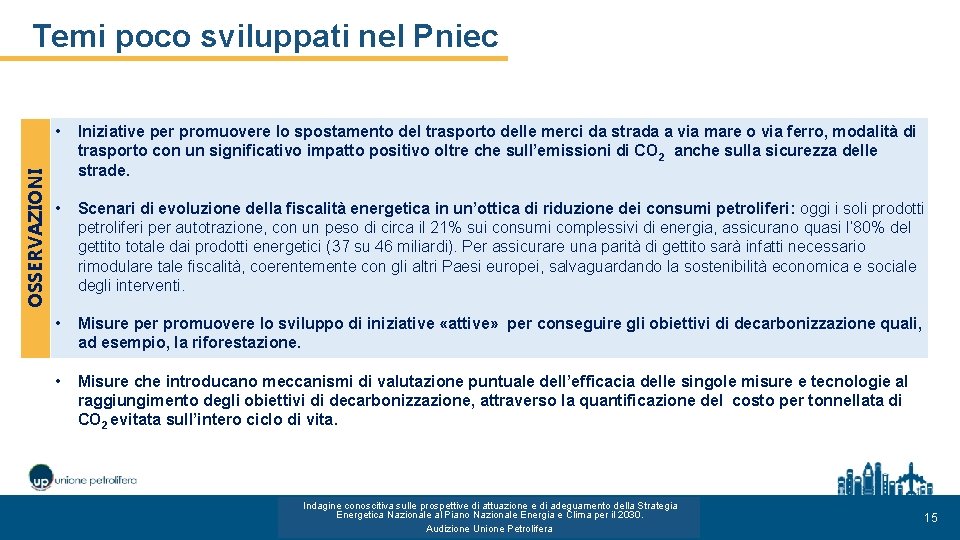 Temi poco sviluppati nel Pniec

OSSERVAZIONI

• Iniziative per promuovere lo spostamento del trasporto delle merci da strada a via mare o via ferro, modalità di trasporto con un significativo impatto positivo oltre che sull'emissioni di $CO_2$ anche sulla sicurezza delle strade.

• Scenari di evoluzione della fiscalità energetica in un'ottica di riduzione dei consumi petroliferi: oggi i soli prodotti petroliferi per autotrazione, con un peso di circa il 21% sui consumi complessivi di energia, assicurano quasi l'80% del gettito totale dai prodotti energetici (37 su 46 miliardi). Per assicurare una parità di gettito sarà infatti necessario rimodulare tale fiscalità, coerentemente con gli altri Paesi europei, salvaguardando la sostenibilità economica e sociale degli interventi.

• Misure per promuovere lo sviluppo di iniziative «attive» per conseguire gli obiettivi di decarbonizzazione quali, ad esempio, la riforestazione.

• Misure che introducano meccanismi di valutazione puntuale dell'efficacia delle singole misure e tecnologie al raggiungimento degli obiettivi di decarbonizzazione, attraverso la quantificazione del costo per tonnellata di $CO_2$ evitata sull'intero ciclo di vita.

up unione petrolifera

Indagine conoscitiva sulle prospettive di attuazione e di adeguamento della Strategia Energetica Nazionale al Piano Nazionale Energia e Clima per il 2030.
Audizione Unione Petrolifera

15